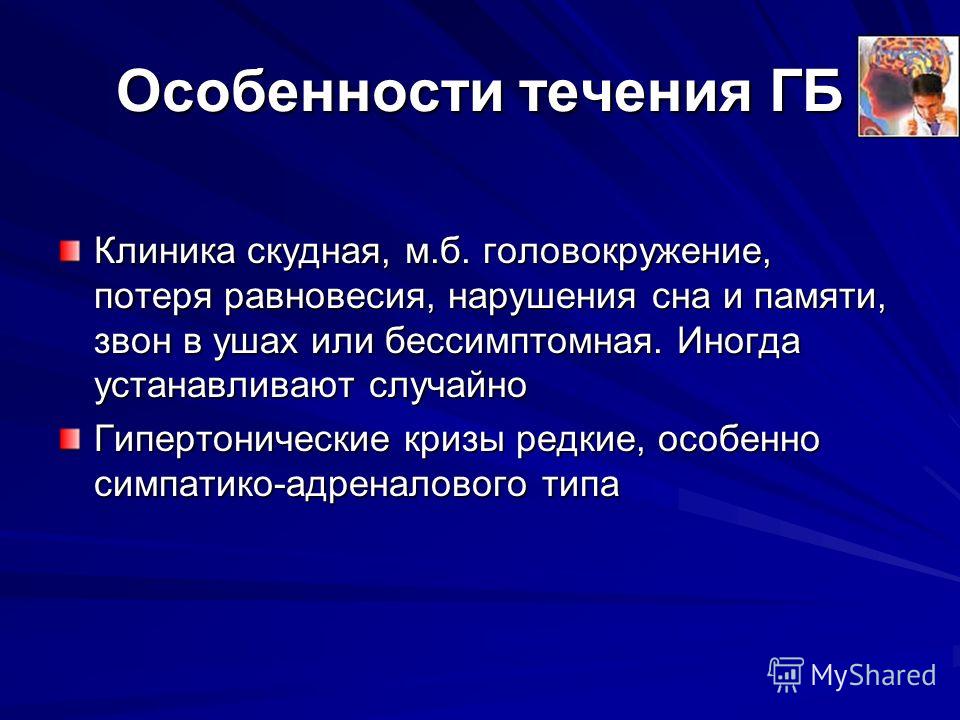 Особенности течения ГБ

Клиника скудная, м.б. головокружение, потеря равновесия, нарушения сна и памяти, звон в ушах или бессимптомная. Иногда устанавливают случайно

Гипертонические кризы редкие, особенно симпатико-адреналового типа

MyShared